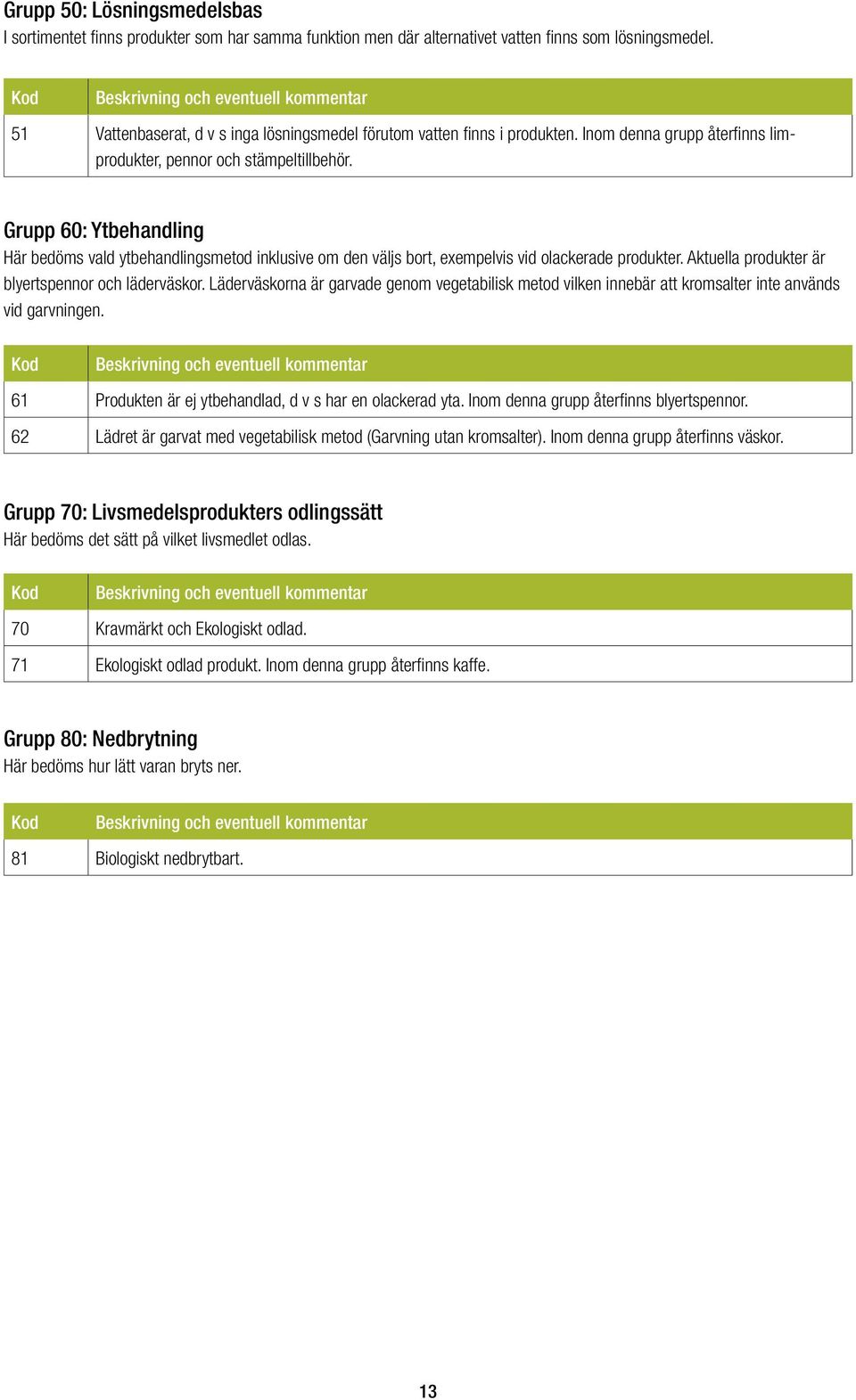 Grupp 50: Lösningsmedelsbas
I sortimentet finns produkter som har samma funktion men där alternativet vatten finns som lösningsmedel.

| Kod | Beskrivning och eventuell kommentar |
|---|---|
| 51 | Vattenbaserat, d v s inga lösningsmedel förutom vatten finns i produkten. Inom denna grupp återfinns limprodukter, pennor och stämpeltillbehör. |

Grupp 60: Ytbehandling
Här bedöms vald ytbehandlingsmetod inklusive om den väljs bort, exempelvis vid olackerade produkter. Aktuella produkter är blyertspennor och läderväskor. Läderväskorna är garvade genom vegetabilisk metod vilken innebär att kromsalter inte används vid garvningen.

| Kod | Beskrivning och eventuell kommentar |
|---|---|
| 61 | Produkten är ej ytbehandlad, d v s har en olackerad yta. Inom denna grupp återfinns blyertspennor. |
| 62 | Lädret är garvat med vegetabilisk metod (Garvning utan kromsalter). Inom denna grupp återfinns väskor. |

Grupp 70: Livsmedelsprodukters odlingssätt
Här bedöms det sätt på vilket livsmedlet odlas.

| Kod | Beskrivning och eventuell kommentar |
|---|---|
| 70 | Kravmärkt och Ekologiskt odlad. |
| 71 | Ekologiskt odlad produkt. Inom denna grupp återfinns kaffe. |

Grupp 80: Nedbrytning
Här bedöms hur lätt varan bryts ner.

| Kod | Beskrivning och eventuell kommentar |
|---|---|
| 81 | Biologiskt nedbrytbart. |

13